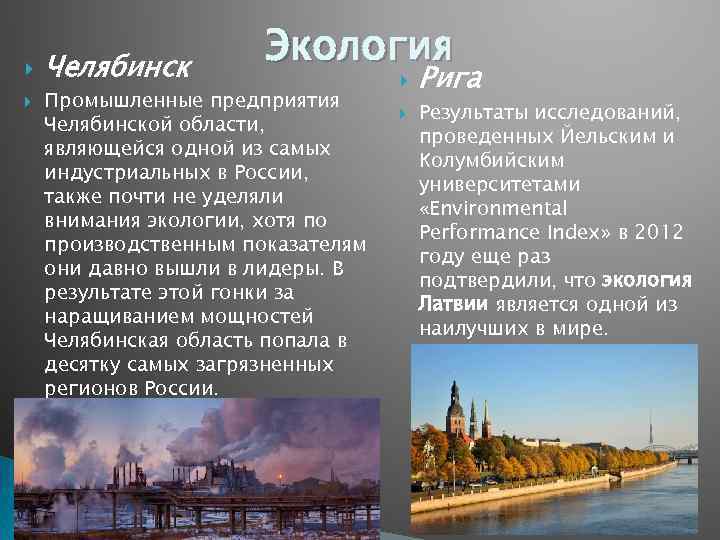 Экология

Челябинск

Промышленные предприятия Челябинской области, являющейся одной из самых индустриальных в России, также почти не уделяли внимания экологии, хотя по производственным показателям они давно вышли в лидеры. В результате этой гонки за наращиванием мощностей Челябинская область попала в десятку самых загрязненных регионов России.

Рига

Результаты исследований, проведенных Йельским и Колумбийским университетами «Environmental Performance Index» в 2012 году еще раз подтвердили, что экология Латвии является одной из наилучших в мире.